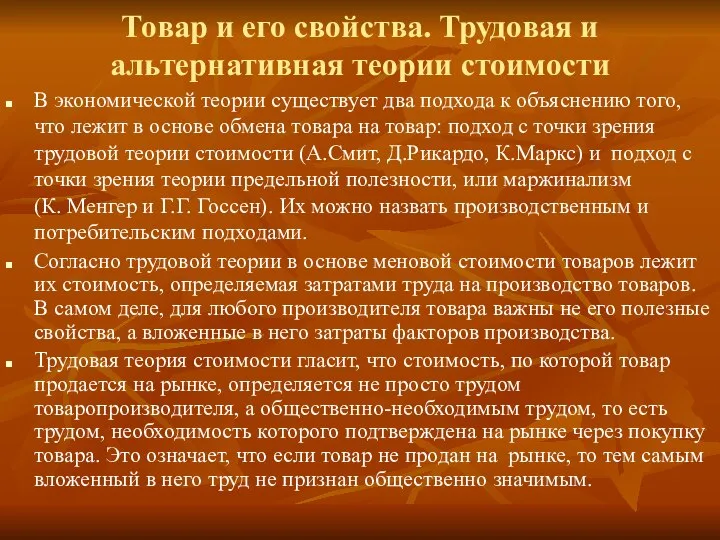 Товар и его свойства. Трудовая и альтернативная теории стоимости

В экономической теории существует два подхода к объяснению того, что лежит в основе обмена товара на товар: подход с точки зрения трудовой теории стоимости (А.Смит, Д.Рикардо, К.Маркс) и подход с точки зрения теории предельной полезности, или маржинализм (К. Менгер и Г.Г. Госсен). Их можно назвать производственным и потребительским подходами.

Согласно трудовой теории в основе меновой стоимости товаров лежит их стоимость, определяемая затратами труда на производство товаров. В самом деле, для любого производителя товара важны не его полезные свойства, а вложенные в него затраты факторов производства.

Трудовая теория стоимости гласит, что стоимость, по которой товар продается на рынке, определяется не просто трудом товаропроизводителя, а общественно-необходимым трудом, то есть трудом, необходимость которого подтверждена на рынке через покупку товара. Это означает, что если товар не продан на рынке, то тем самым вложенный в него труд не признан общественно значимым.